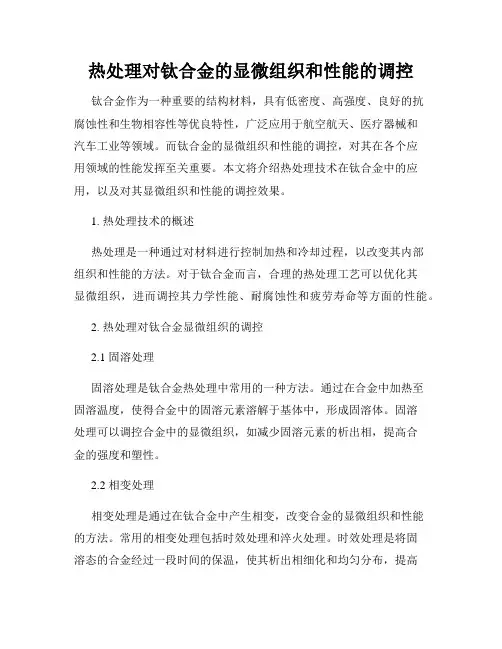 热处理对钛合金的显微组织和性能的调控

钛合金作为一种重要的结构材料，具有低密度、高强度、良好的抗腐蚀性和生物相容性等优良特性，广泛应用于航空航天、医疗器械和汽车工业等领域。而钛合金的显微组织和性能的调控，对其在各个应用领域的性能发挥至关重要。本文将介绍热处理技术在钛合金中的应用，以及对其显微组织和性能的调控效果。

1. 热处理技术的概述

热处理是一种通过对材料进行控制加热和冷却过程，以改变其内部组织和性能的方法。对于钛合金而言，合理的热处理工艺可以优化其显微组织，进而调控其力学性能、耐腐蚀性和疲劳寿命等方面的性能。

2. 热处理对钛合金显微组织的调控

2.1 固溶处理

固溶处理是钛合金热处理中常用的一种方法。通过在合金中加热至固溶温度，使得合金中的固溶元素溶解于基体中，形成固溶体。固溶处理可以调控合金中的显微组织，如减少固溶元素的析出相，提高合金的强度和塑性。

2.2 相变处理

相变处理是通过在钛合金中产生相变，改变合金的显微组织和性能的方法。常用的相变处理包括时效处理和淬火处理。时效处理是将固溶态的合金经过一段时间的保温，使其析出相细化和均匀分布，提高